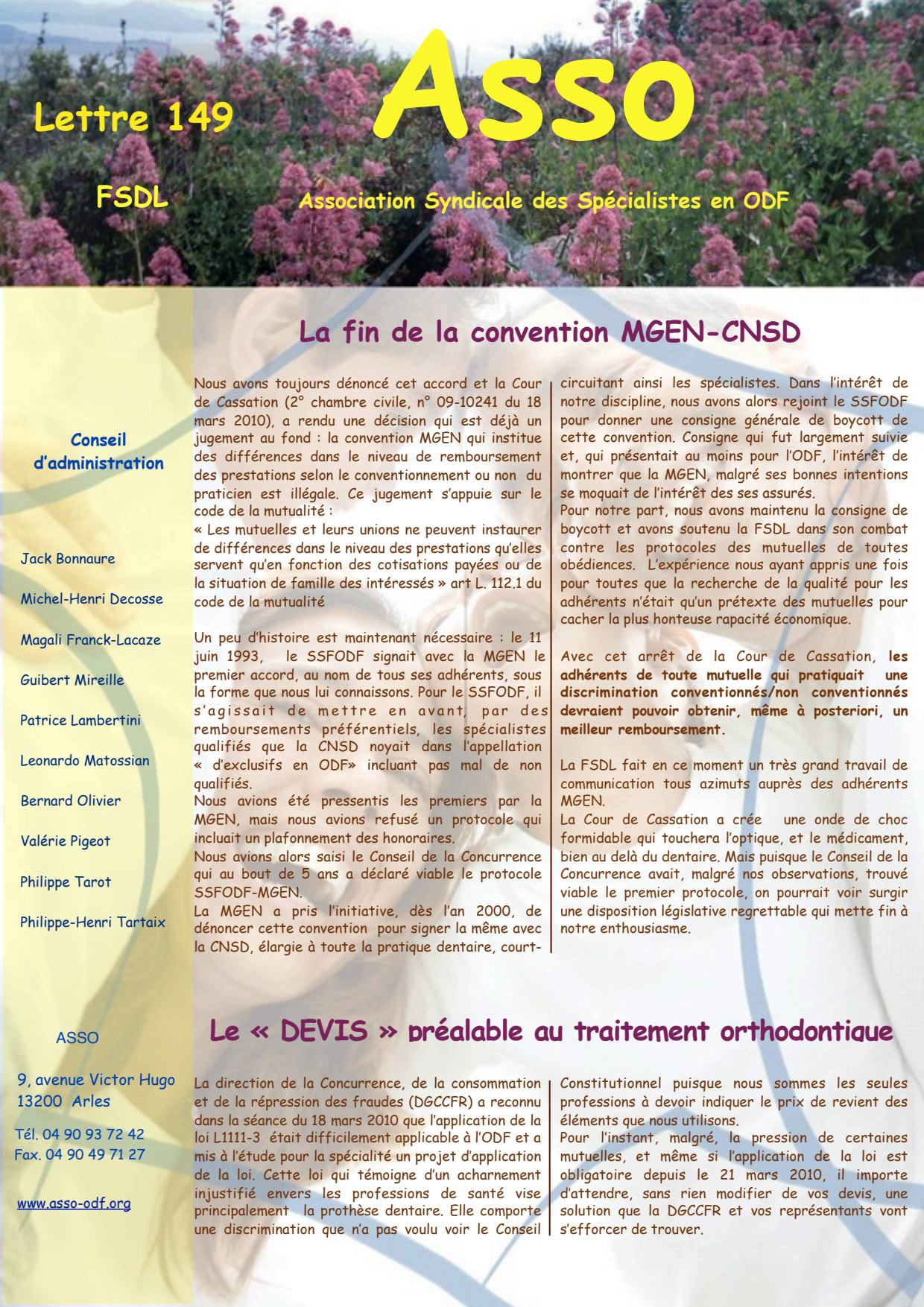 Lettre 149

Asso

FSDL

Association Syndicale des Spécialistes en ODF

Conseil d'administration

Jack Bonnaure

Michel-Henri Decosse

Magali Franck-Lacaze

Guibert Mireille

Patrice Lambertini

Leonardo Matossian

Bernard Olivier

Valérie Pigeot

Philippe Tarot

Philippe-Henri Tartaix

ASSO

9, avenue Victor Hugo
13200 Arles

Tél. 04 90 93 72 42
Fax. 04 90 49 71 27

www.asso-odf.org

La fin de la convention MGEN-CNSD

Nous avons toujours dénoncé cet accord et la Cour de Cassation (2° chambre civile, n° 09-10241 du 18 mars 2010), a rendu une décision qui est déjà un jugement au fond : la convention MGEN qui institue des différences dans le niveau de remboursement des prestations selon le conventionnement ou non du praticien est illégale. Ce jugement s'appuie sur le code de la mutualité :
« Les mutuelles et leurs unions ne peuvent instaurer de différences dans le niveau des prestations qu'elles servent qu'en fonction des cotisations payées ou de la situation de famille des intéressés » art L. 112.1 du code de la mutualité

Un peu d'histoire est maintenant nécessaire : le 11 juin 1993, le SSFODF signait avec la MGEN le premier accord, au nom de tous ses adhérents, sous la forme que nous lui connaissons. Pour le SSFODF, il s'agissait de mettre en avant, par des remboursements préférentiels, les spécialistes qualifiés que la CNSD noyait dans l'appellation « d'exclusifs en ODF» incluant pas mal de non qualifiés.
Nous avions été pressentis les premiers par la MGEN, mais nous avions refusé un protocole qui incluait un plafonnement des honoraires.
Nous avions alors saisi le Conseil de la Concurrence qui au bout de 5 ans a déclaré viable le protocole SSFODF-MGEN.
La MGEN a pris l'initiative, dès l'an 2000, de dénoncer cette convention pour signer la même avec la CNSD, élargie à toute la pratique dentaire, court-circuitant ainsi les spécialistes. Dans l'intérêt de notre discipline, nous avons alors rejoint le SSFODF pour donner une consigne générale de boycott de cette convention. Consigne qui fut largement suivie et, qui présentait au moins pour l'ODF, l'intérêt de montrer que la MGEN, malgré ses bonnes intentions se moquait de l'intérêt des ses assurés.
Pour notre part, nous avons maintenu la consigne de boycott et avons soutenu la FSDL dans son combat contre les protocoles des mutuelles de toutes obédiences. L'expérience nous ayant appris une fois pour toutes que la recherche de la qualité pour les adhérents n'était qu'un prétexte des mutuelles pour cacher la plus honteuse rapacité économique.

Avec cet arrêt de la Cour de Cassation, les adhérents de toute mutuelle qui pratiquait une discrimination conventionnés/non conventionnés devraient pouvoir obtenir, même à posteriori, un meilleur remboursement.

La FSDL fait en ce moment un très grand travail de communication tous azimuts auprès des adhérents MGEN.
La Cour de Cassation a crée une onde de choc formidable qui touchera l'optique, et le médicament, bien au delà du dentaire. Mais puisque le Conseil de la Concurrence avait, malgré nos observations, trouvé viable le premier protocole, on pourrait voir surgir une disposition législative regrettable qui mette fin à notre enthousiasme.

Le « DEVIS » préalable au traitement orthodontique

La direction de la Concurrence, de la consommation et de la répression des fraudes (DGCCFR) a reconnu dans la séance du 18 mars 2010 que l'application de la loi L1111-3 était difficilement applicable à l'ODF et a mis à l'étude pour la spécialité un projet d'application de la loi. Cette loi qui témoigne d'un acharnement injustifié envers les professions de santé vise principalement la prothèse dentaire. Elle comporte une discrimination que n'a pas voulu voir le Conseil Constitutionnel puisque nous sommes les seules professions à devoir indiquer le prix de revient des éléments que nous utilisons.
Pour l'instant, malgré, la pression de certaines mutuelles, et même si l'application de la loi est obligatoire depuis le 21 mars 2010, il importe d'attendre, sans rien modifier de vos devis, une solution que la DGCCFR et vos représentants vont s'efforcer de trouver.